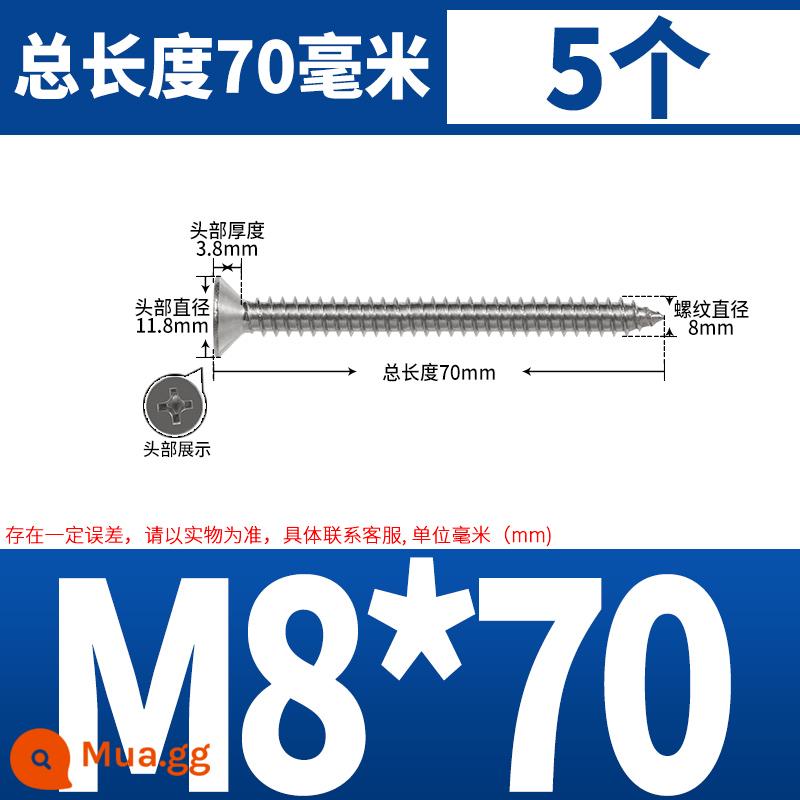 总长度70毫米 5个

头部厚度
3.8mm

头部直径
11.8mm

螺纹直径
8mm

总长度70mm

头部展示

存在一定误差，请以实物为准，具体联系客服, 单位毫米（mm)

M8*70

Mua.gg